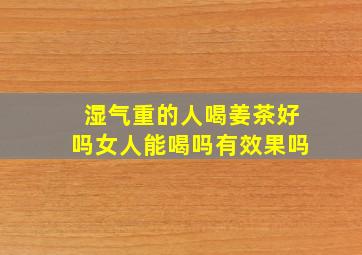 湿气重的人喝姜茶好吗女人能喝吗有效果吗